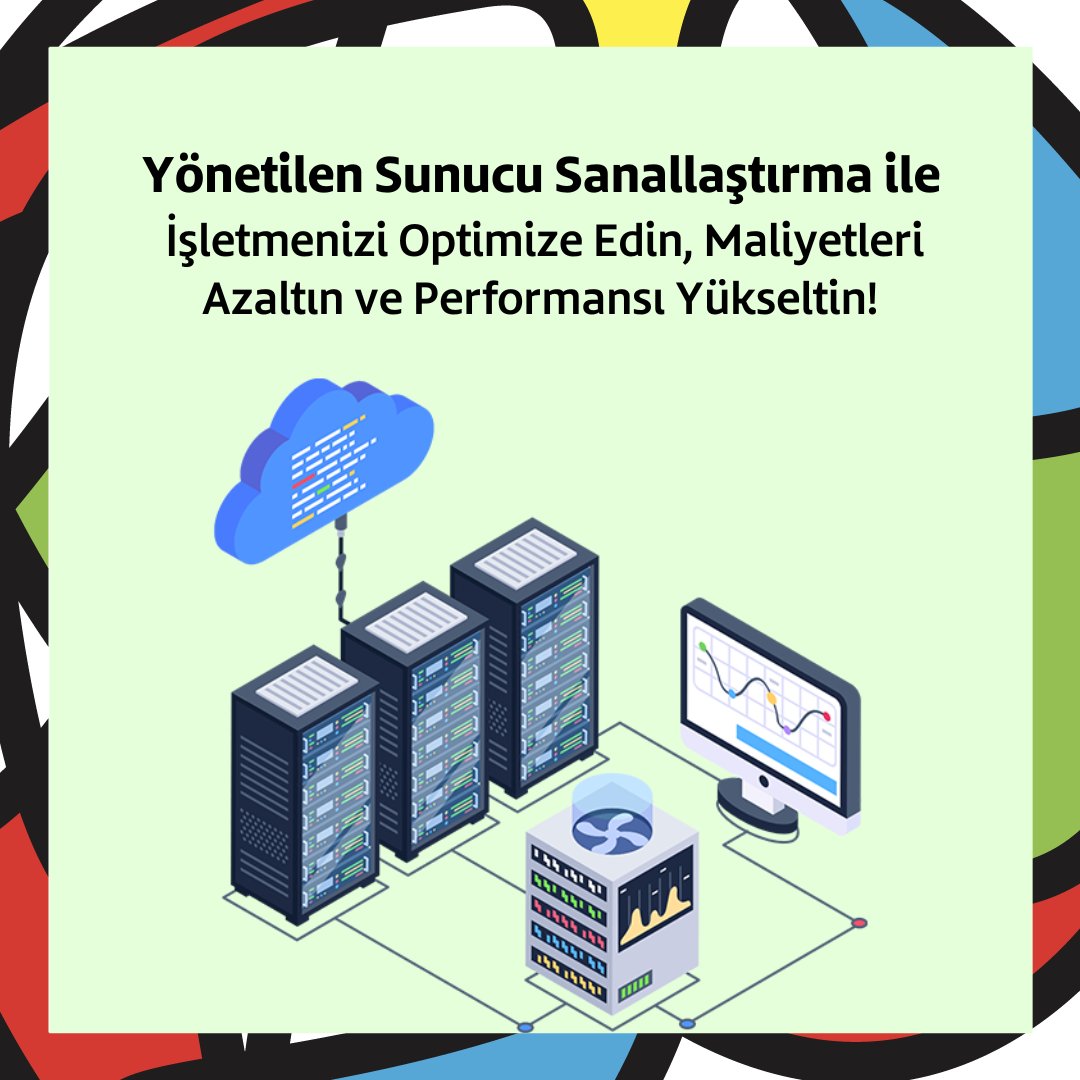 Yönetilen Sunucu Sanallaştırma ile
İşletmenizi Optimize Edin, Maliyetleri Azaltın ve Performansı Yükseltin!